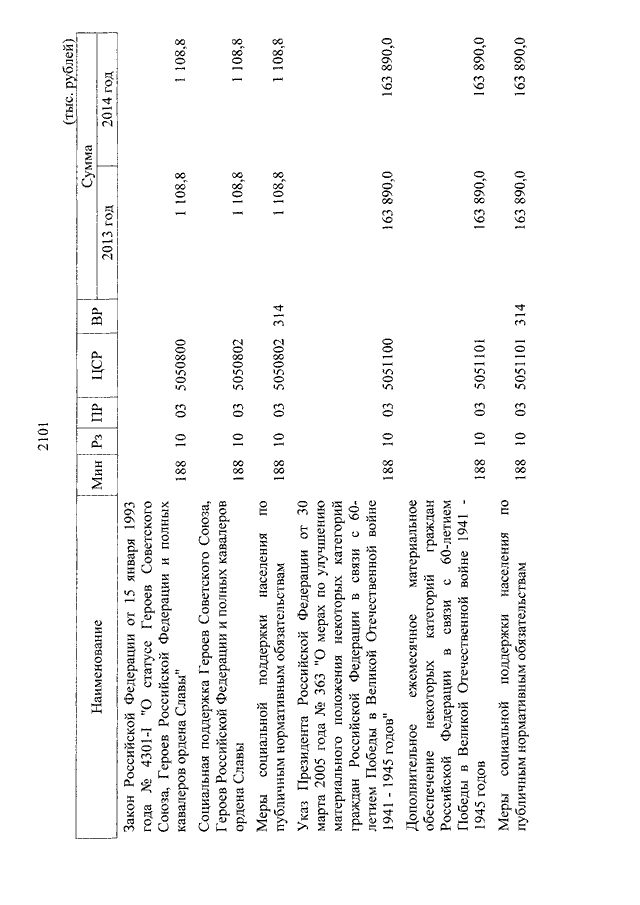 2101

(тыс. рублей)

| Наименование | Мин | Рз | ПР | ЦСР | ВР | Сумма 2013 год | Сумма 2014 год |
|---|---|---|---|---|---|---|---|
| Закон Российской Федерации от 15 января 1993 года № 4301-I "О статусе Героев Советского Союза, Героев Российской Федерации и полных кавалеров ордена Славы" | 188 | 10 | 03 | 5050800 | | 1 108,8 | 1 108,8 |
| Социальная поддержка Героев Советского Союза, Героев Российской Федерации и полных кавалеров ордена Славы | 188 | 10 | 03 | 5050802 | | 1 108,8 | 1 108,8 |
| Меры социальной поддержки населения по публичным нормативным обязательствам | 188 | 10 | 03 | 5050802 | 314 | 1 108,8 | 1 108,8 |
| Указ Президента Российской Федерации от 30 марта 2005 года № 363 "О мерах по улучшению материального положения некоторых категорий граждан Российской Федерации в связи с 60-летием Победы в Великой Отечественной войне 1941 - 1945 годов" | 188 | 10 | 03 | 5051100 | | 163 890,0 | 163 890,0 |
| Дополнительное ежемесячное материальное обеспечение некоторых категорий граждан Российской Федерации в связи с 60-летием Победы в Великой Отечественной войне 1941 - 1945 годов | 188 | 10 | 03 | 5051101 | | 163 890,0 | 163 890,0 |
| Меры социальной поддержки населения по публичным нормативным обязательствам | 188 | 10 | 03 | 5051101 | 314 | 163 890,0 | 163 890,0 |